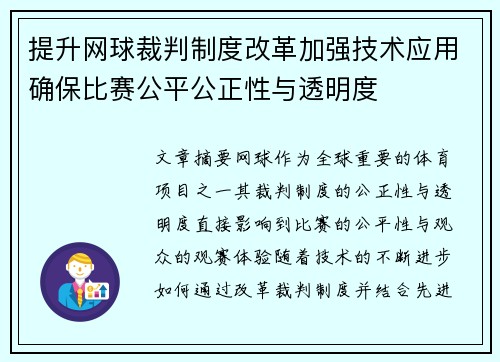 提升网球裁判制度改革加强技术应用确保比赛公平公正性与透明度

文章摘要网球作为全球重要的体育项目之一其裁判制度的公正性与透明度直接影响到比赛的公平性与观众的观赛体验随着技术的不断进步如何通过改革裁判制度并结合先进